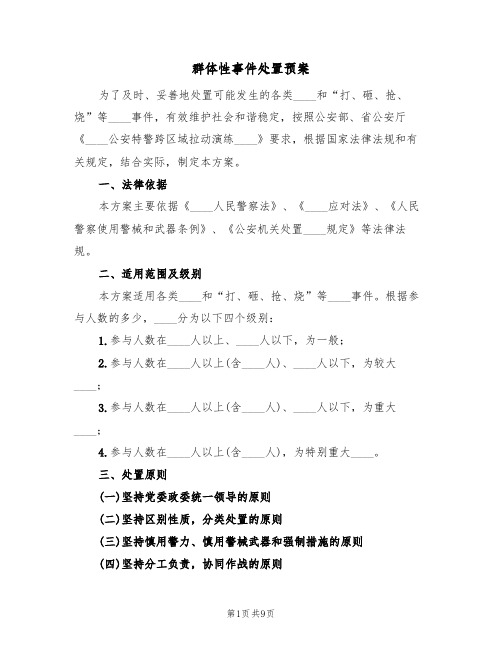 群体性事件处置预案

为了及时、妥善地处置可能发生的各类____和“打、砸、抢、烧”等____事件，有效维护社会和谐稳定，按照公安部、省公安厅《____公安特警跨区域拉动演练____》要求，根据国家法律法规和有关规定，结合实际，制定本方案。

一、法律依据

本方案主要依据《____人民警察法》、《____应对法》、《人民警察使用警械和武器条例》、《公安机关处置____规定》等法律法规。

二、适用范围及级别

本方案适用各类____和“打、砸、抢、烧”等____事件。根据参与人数的多少，____分为以下四个级别：

1.参与人数在____人以上、____人以下，为一般；

2.参与人数在____人以上(含____人)、____人以下，为较大____；

3.参与人数在____人以上(含____人)、____人以下，为重大____；

4.参与人数在____人以上(含____人)，为特别重大____。

三、处置原则

(一)坚持党委政委统一领导的原则

(二)坚持区别性质，分类处置的原则

(三)坚持慎用警力、慎用警械武器和强制措施的原则

(四)坚持分工负责，协同作战的原则

第1页 共9页